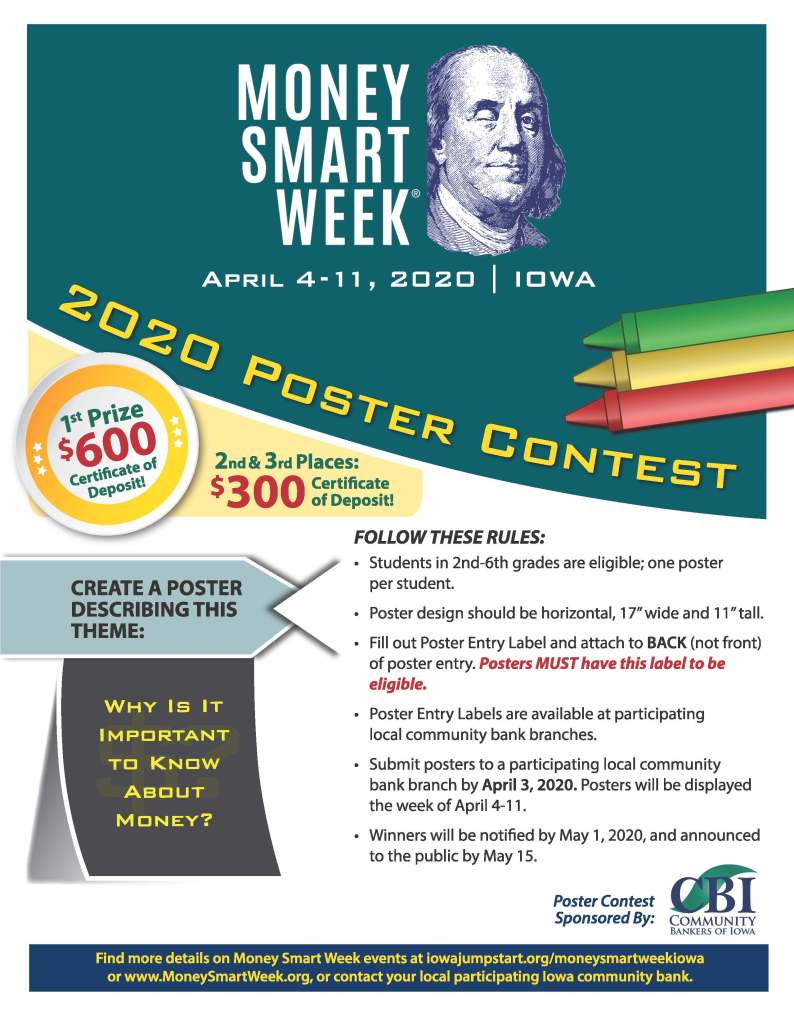 MONEY SMART WEEK®

APRIL 4-11, 2020 | IOWA

2020 POSTER CONTEST

1st Prize $600 Certificate of Deposit!

2nd & 3rd Places: $300 Certificate of Deposit!

CREATE A POSTER DESCRIBING THIS THEME:

WHY IS IT IMPORTANT TO KNOW ABOUT MONEY?

FOLLOW THESE RULES:

• Students in 2nd-6th grades are eligible; one poster per student.

• Poster design should be horizontal, 17" wide and 11" tall.

• Fill out Poster Entry Label and attach to BACK (not front) of poster entry. Posters MUST have this label to be eligible.

• Poster Entry Labels are available at participating local community bank branches.

• Submit posters to a participating local community bank branch by April 3, 2020. Posters will be displayed the week of April 4-11.

• Winners will be notified by May 1, 2020, and announced to the public by May 15.

Poster Contest Sponsored By:

CBI
COMMUNITY BANKERS OF IOWA

Find more details on Money Smart Week events at iowajumpstart.org/moneysmartweekiowa or www.MoneySmartWeek.org, or contact your local participating Iowa community bank.